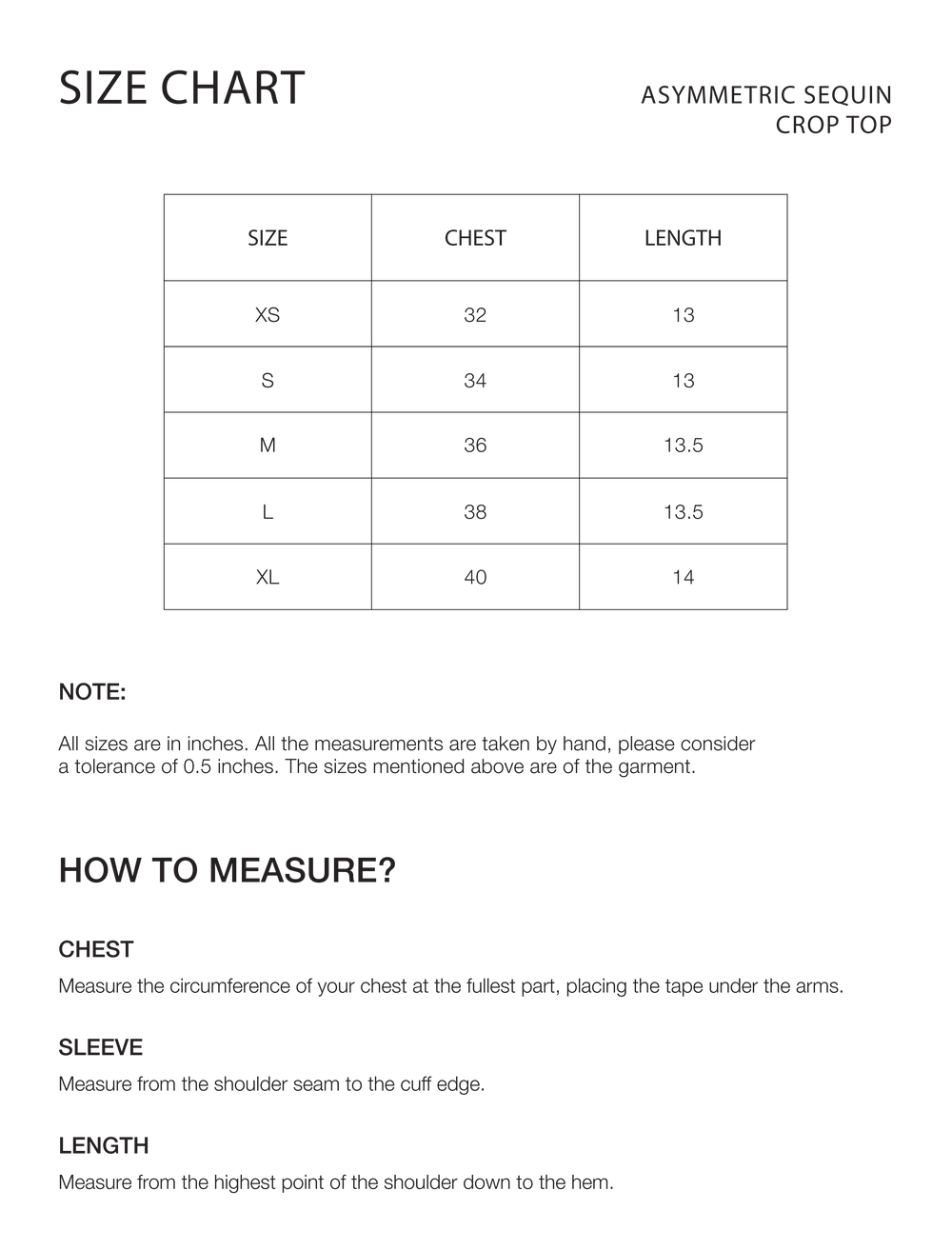 SIZE CHART

ASYMMETRIC SEQUIN CROP TOP

| SIZE | CHEST | LENGTH |
|---|---|---|
| XS | 32 | 13 |
| S | 34 | 13 |
| M | 36 | 13.5 |
| L | 38 | 13.5 |
| XL | 40 | 14 |

NOTE:

All sizes are in inches. All the measurements are taken by hand, please consider a tolerance of 0.5 inches. The sizes mentioned above are of the garment.

HOW TO MEASURE?

CHEST

Measure the circumference of your chest at the fullest part, placing the tape under the arms.

SLEEVE

Measure from the shoulder seam to the cuff edge.

LENGTH

Measure from the highest point of the shoulder down to the hem.